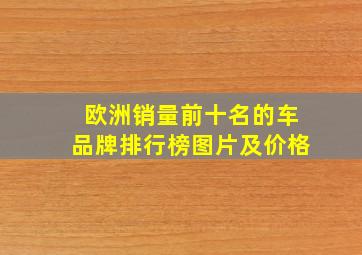 欧洲销量前十名的车品牌排行榜图片及价格